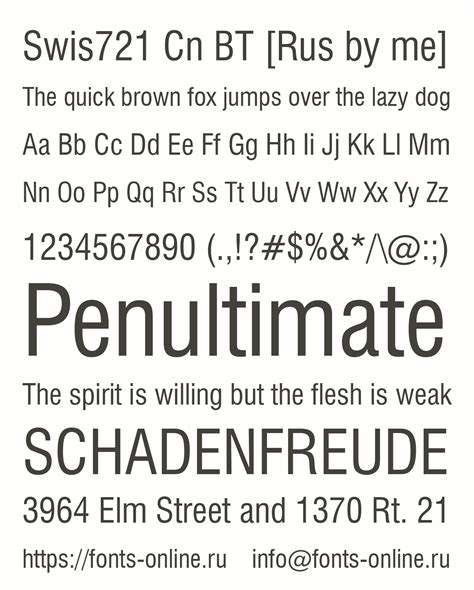 Swis721 Cn BT [Rus by me]

The quick brown fox jumps over the lazy dog

Aa Bb Cc Dd Ee Ff Gg Hh Ii Jj Kk Ll Mm

Nn Oo Pp Qq Rr Ss Tt Uu Vv Ww Xx Yy Zz

1234567890 (.,!?#$%&*/\@:;)

Penultimate

The spirit is willing but the flesh is weak

SCHADENFREUDE

3964 Elm Street and 1370 Rt. 21

https://fonts-online.ru info@fonts-online.ru